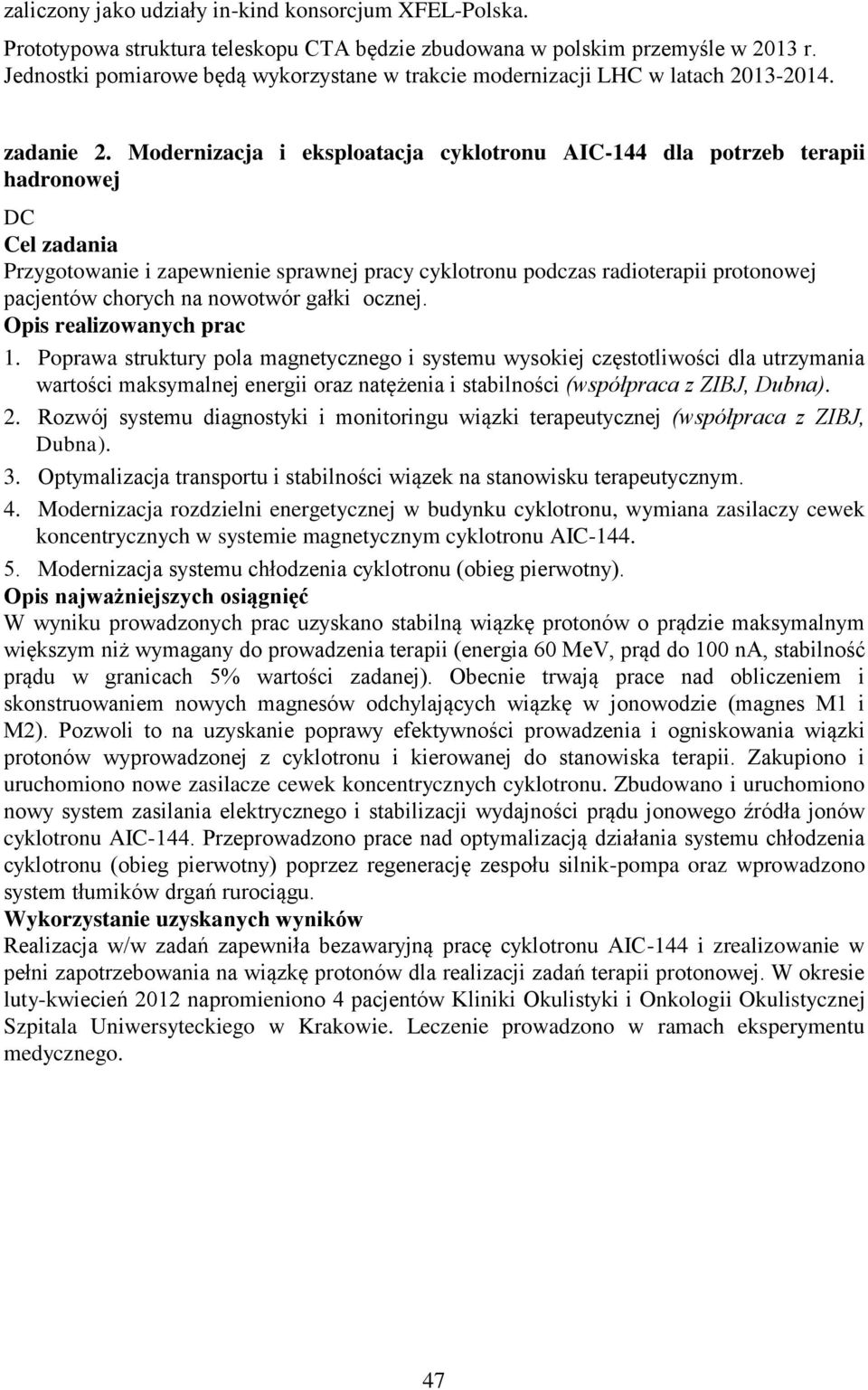 zaliczony jako udziały in-kind konsorcjum XFEL-Polska.

Prototypowa struktura teleskopu CTA będzie zbudowana w polskim przemyśle w 2013 r. Jednostki pomiarowe będą wykorzystane w trakcie modernizacji LHC w latach 2013-2014.

zadanie 2. Modernizacja i eksploatacja cyklotronu AIC-144 dla potrzeb terapii hadronowej

DC

Cel zadania

Przygotowanie i zapewnienie sprawnej pracy cyklotronu podczas radioterapii protonowej pacjentów chorych na nowotwór gałki ocznej.

Opis realizowanych prac

1. Poprawa struktury pola magnetycznego i systemu wysokiej częstotliwości dla utrzymania wartości maksymalnej energii oraz natężenia i stabilności (współpraca z ZIBJ, Dubna).
2. Rozwój systemu diagnostyki i monitoringu wiązki terapeutycznej (współpraca z ZIBJ, Dubna).
3. Optymalizacja transportu i stabilności wiązek na stanowisku terapeutycznym.
4. Modernizacja rozdzielni energetycznej w budynku cyklotronu, wymiana zasilaczy cewek koncentrycznych w systemie magnetycznym cyklotronu AIC-144.
5. Modernizacja systemu chłodzenia cyklotronu (obieg pierwotny).

Opis najważniejszych osiągnięć

W wyniku prowadzonych prac uzyskano stabilną wiązkę protonów o prądzie maksymalnym większym niż wymagany do prowadzenia terapii (energia 60 MeV, prąd do 100 nA, stabilność prądu w granicach 5% wartości zadanej). Obecnie trwają prace nad obliczeniem i skonstruowaniem nowych magnesów odchylających wiązkę w jonowodzie (magnes M1 i M2). Pozwoli to na uzyskanie poprawy efektywności prowadzenia i ogniskowania wiązki protonów wyprowadzonej z cyklotronu i kierowanej do stanowiska terapii. Zakupiono i uruchomiono nowe zasilacze cewek koncentrycznych cyklotronu. Zbudowano i uruchomiono nowy system zasilania elektrycznego i stabilizacji wydajności prądu jonowego źródła jonów cyklotronu AIC-144. Przeprowadzono prace nad optymalizacją działania systemu chłodzenia cyklotronu (obieg pierwotny) poprzez regenerację zespołu silnik-pompa oraz wprowadzono system tłumików drgań rurociągu.

Wykorzystanie uzyskanych wyników

Realizacja w/w zadań zapewniła bezawaryjną pracę cyklotronu AIC-144 i zrealizowanie w pełni zapotrzebowania na wiązkę protonów dla realizacji zadań terapii protonowej. W okresie luty-kwiecień 2012 napromieniono 4 pacjentów Kliniki Okulistyki i Onkologii Okulistycznej Szpitala Uniwersyteckiego w Krakowie. Leczenie prowadzono w ramach eksperymentu medycznego.

47